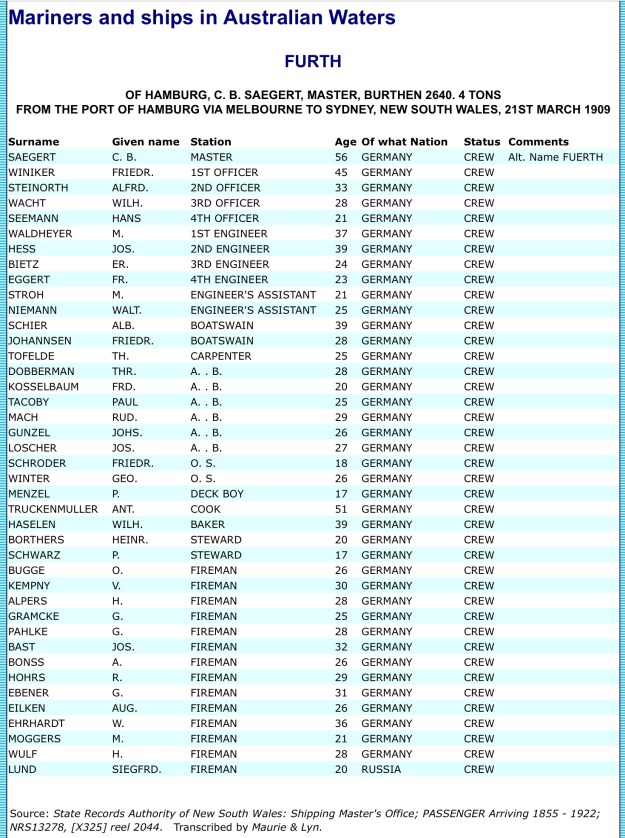 Mariners and ships in Australian Waters

FURTH

OF HAMBURG, C. B. SAEGERT, MASTER, BURTHEN 2640. 4 TONS
FROM THE PORT OF HAMBURG VIA MELBOURNE TO SYDNEY, NEW SOUTH WALES, 21ST MARCH 1909

| Surname | Given name | Station | Age | Of what Nation | Status | Comments |
|---|---|---|---|---|---|---|
| SAEGERT | C. B. | MASTER | 56 | GERMANY | CREW | Alt. Name FUERTH |
| WINIKER | FRIEDR. | 1ST OFFICER | 45 | GERMANY | CREW | |
| STEINORTH | ALFRD. | 2ND OFFICER | 33 | GERMANY | CREW | |
| WACHT | WILH. | 3RD OFFICER | 28 | GERMANY | CREW | |
| SEEMANN | HANS | 4TH OFFICER | 21 | GERMANY | CREW | |
| WALDHEYER | M. | 1ST ENGINEER | 37 | GERMANY | CREW | |
| HESS | JOS. | 2ND ENGINEER | 39 | GERMANY | CREW | |
| BIETZ | ER. | 3RD ENGINEER | 24 | GERMANY | CREW | |
| EGGERT | FR. | 4TH ENGINEER | 23 | GERMANY | CREW | |
| STROH | M. | ENGINEER'S ASSISTANT | 21 | GERMANY | CREW | |
| NIEMANN | WALT. | ENGINEER'S ASSISTANT | 25 | GERMANY | CREW | |
| SCHIER | ALB. | BOATSWAIN | 39 | GERMANY | CREW | |
| JOHANNSEN | FRIEDR. | BOATSWAIN | 28 | GERMANY | CREW | |
| TOFELDE | TH. | CARPENTER | 25 | GERMANY | CREW | |
| DOBBERMAN | THR. | A. . B. | 28 | GERMANY | CREW | |
| KOSSELBAUM | FRD. | A. . B. | 20 | GERMANY | CREW | |
| TACOBY | PAUL | A. . B. | 25 | GERMANY | CREW | |
| MACH | RUD. | A. . B. | 29 | GERMANY | CREW | |
| GUNZEL | JOHS. | A. . B. | 26 | GERMANY | CREW | |
| LOSCHER | JOS. | A. . B. | 27 | GERMANY | CREW | |
| SCHRODER | FRIEDR. | O. S. | 18 | GERMANY | CREW | |
| WINTER | GEO. | O. S. | 26 | GERMANY | CREW | |
| MENZEL | P. | DECK BOY | 17 | GERMANY | CREW | |
| TRUCKENMULLER | ANT. | COOK | 51 | GERMANY | CREW | |
| HASELEN | WILH. | BAKER | 39 | GERMANY | CREW | |
| BORTHERS | HEINR. | STEWARD | 20 | GERMANY | CREW | |
| SCHWARZ | P. | STEWARD | 17 | GERMANY | CREW | |
| BUGGE | O. | FIREMAN | 26 | GERMANY | CREW | |
| KEMPNY | V. | FIREMAN | 30 | GERMANY | CREW | |
| ALPERS | H. | FIREMAN | 28 | GERMANY | CREW | |
| GRAMCKE | G. | FIREMAN | 25 | GERMANY | CREW | |
| PAHLKE | G. | FIREMAN | 28 | GERMANY | CREW | |
| BAST | JOS. | FIREMAN | 32 | GERMANY | CREW | |
| BONSS | A. | FIREMAN | 26 | GERMANY | CREW | |
| HOHRS | R. | FIREMAN | 29 | GERMANY | CREW | |
| EBENER | G. | FIREMAN | 31 | GERMANY | CREW | |
| EILKEN | AUG. | FIREMAN | 26 | GERMANY | CREW | |
| EHRHARDT | W. | FIREMAN | 36 | GERMANY | CREW | |
| MOGGERS | M. | FIREMAN | 21 | GERMANY | CREW | |
| WULF | H. | FIREMAN | 28 | GERMANY | CREW | |
| LUND | SIEGFRD. | FIREMAN | 20 | RUSSIA | CREW | |

Source: State Records Authority of New South Wales: Shipping Master's Office; PASSENGER Arriving 1855 - 1922; NRS13278, [X325] reel 2044. Transcribed by Maurie & Lyn.